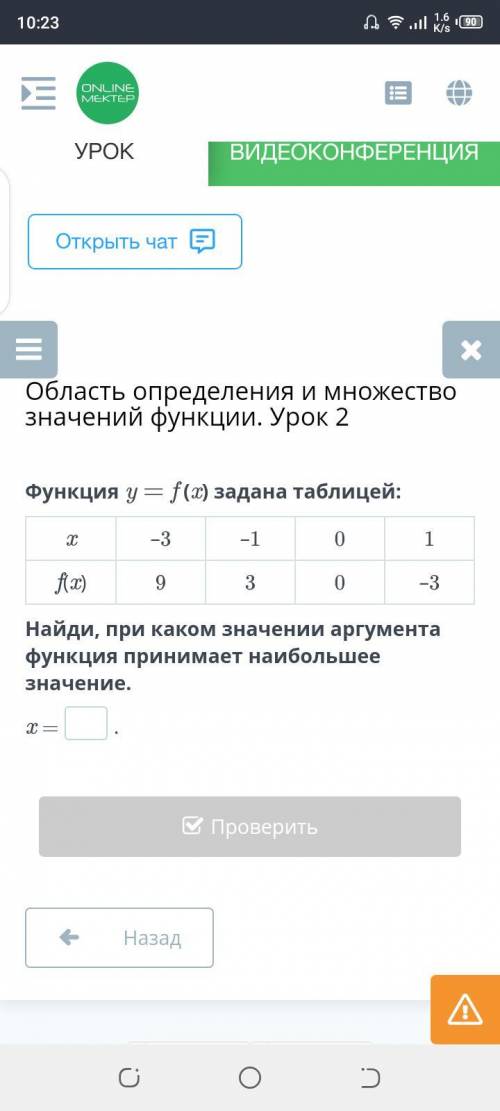 10:23
1.6 K/s 90

ONLINE MEKTEP

УРОК

ВИДЕОКОНФЕРЕНЦИЯ

Открыть чат

Область определения и множество значений функции. Урок 2

Функция $y = f(x)$ задана таблицей:

| $x$ | –3 | –1 | 0 | 1 |
|---|---|---|---|---|
| $f(x)$ | 9 | 3 | 0 | –3 |

Найди, при каком значении аргумента функция принимает наибольшее значение.

$x =$ .

Проверить

Назад